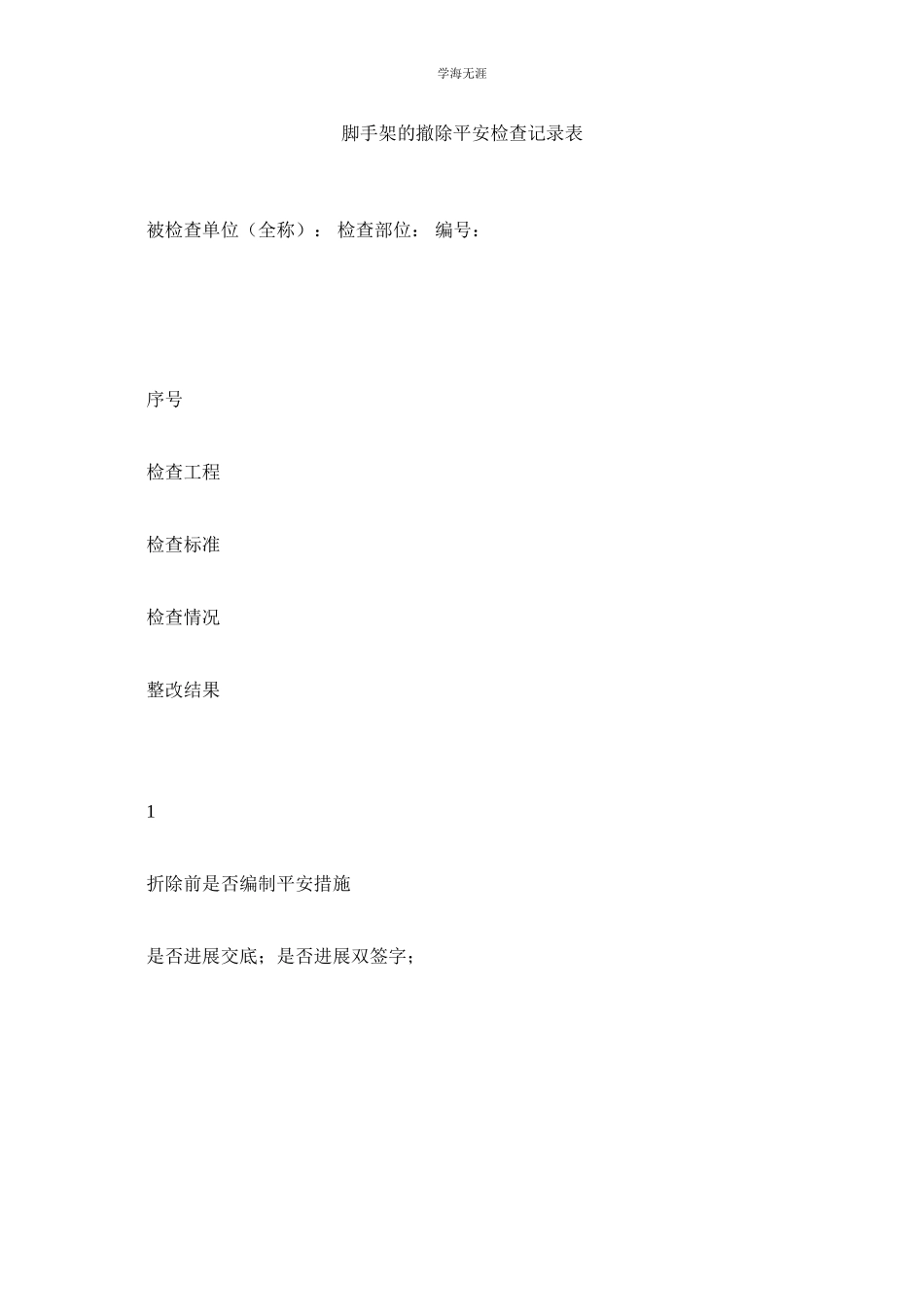 学海无涯

脚手架的撤除平安检查记录表

被检查单位（全称）： 检查部位： 编号：

序号

检查工程

检查标准

检查情况

整改结果

1

折除前是否编制平安措施

是否进展交底；是否进展双签字；